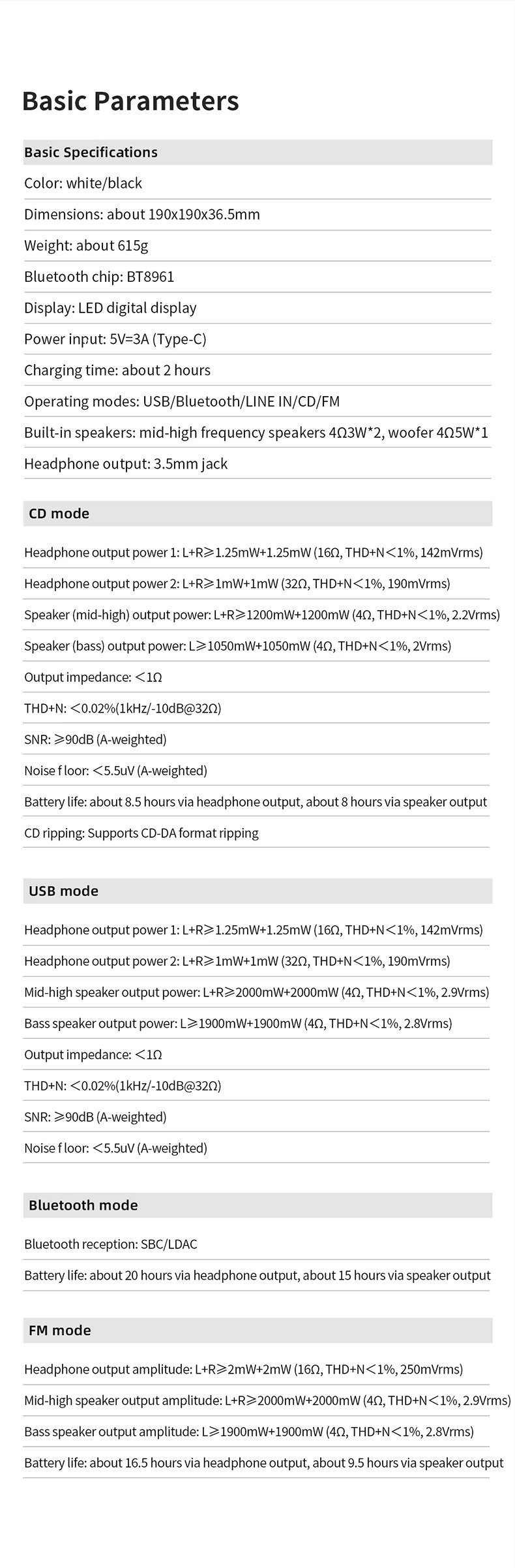 Basic Parameters

Basic Specifications

Color: white/black

Dimensions: about 190x190x36.5mm

Weight: about 615g

Bluetooth chip: BT8961

Display: LED digital display

Power input: 5V=3A (Type-C)

Charging time: about 2 hours

Operating modes: USB/Bluetooth/LINE IN/CD/FM

Built-in speakers: mid-high frequency speakers 4Ω3W*2, woofer 4Ω5W*1

Headphone output: 3.5mm jack

CD mode

Headphone output power 1: L+R≥1.25mW+1.25mW (16Ω, THD+N<1%, 142mVrms)

Headphone output power 2: L+R≥1mW+1mW (32Ω, THD+N<1%, 190mVrms)

Speaker (mid-high) output power: L+R≥1200mW+1200mW (4Ω, THD+N<1%, 2.2Vrms)

Speaker (bass) output power: L≥1050mW+1050mW (4Ω, THD+N<1%, 2Vrms)

Output impedance: <1Ω

THD+N: <0.02%(1kHz/-10dB@32Ω)

SNR: ≥90dB (A-weighted)

Noise f loor: <5.5uV (A-weighted)

Battery life: about 8.5 hours via headphone output, about 8 hours via speaker output

CD ripping: Supports CD-DA format ripping

USB mode

Headphone output power 1: L+R≥1.25mW+1.25mW (16Ω, THD+N<1%, 142mVrms)

Headphone output power 2: L+R≥1mW+1mW (32Ω, THD+N<1%, 190mVrms)

Mid-high speaker output power: L+R≥2000mW+2000mW (4Ω, THD+N<1%, 2.9Vrms)

Bass speaker output power: L≥1900mW+1900mW (4Ω, THD+N<1%, 2.8Vrms)

Output impedance: <1Ω

THD+N: <0.02%(1kHz/-10dB@32Ω)

SNR: ≥90dB (A-weighted)

Noise f loor: <5.5uV (A-weighted)

Bluetooth mode

Bluetooth reception: SBC/LDAC

Battery life: about 20 hours via headphone output, about 15 hours via speaker output

FM mode

Headphone output amplitude: L+R≥2mW+2mW (16Ω, THD+N<1%, 250mVrms)

Mid-high speaker output amplitude: L+R≥2000mW+2000mW (4Ω, THD+N<1%, 2.9Vrms)

Bass speaker output amplitude: L≥1900mW+1900mW (4Ω, THD+N<1%, 2.8Vrms)

Battery life: about 16.5 hours via headphone output, about 9.5 hours via speaker output